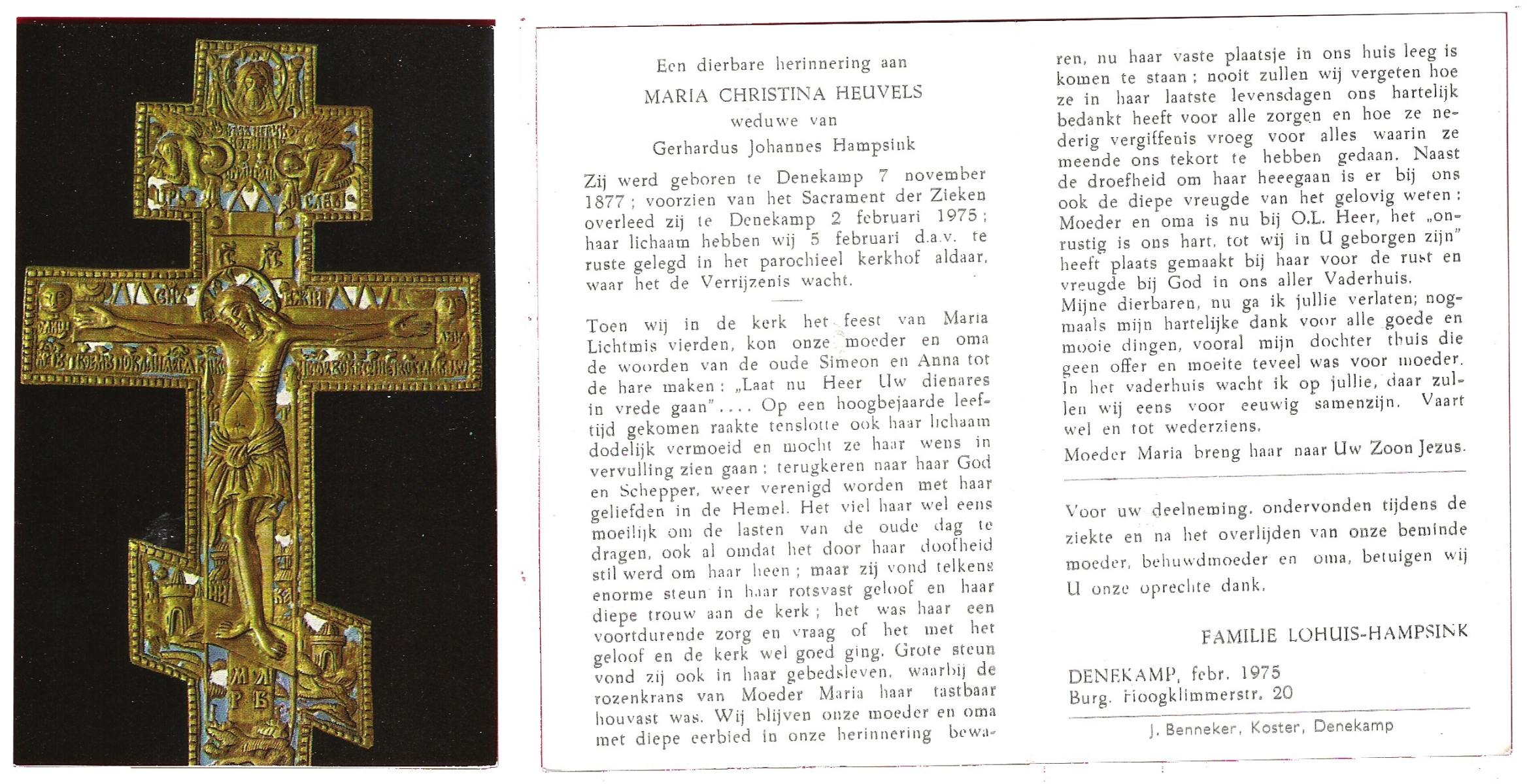 Een dierbare herinnering aan
MARIA CHRISTINA HEUVELS
weduwe van
Gerhardus Johannes Hampsink

Zij werd geboren te Denekamp 7 november 1877; voorzien van het Sacrament der Zieken overleed zij te Denekamp 2 februari 1975; haar lichaam hebben wij 5 februari d.a.v. te ruste gelegd in het parochieel kerkhof aldaar, waar het de Verrijzenis wacht.

Toen wij in de kerk het feest van Maria Lichtmis vierden, kon onze moeder en oma de woorden van de oude Simeon en Anna tot de hare maken: „Laat nu Heer Uw dienares in vrede gaan".... Op een hoogbejaarde leeftijd gekomen raakte tenslotte ook haar lichaam dodelijk vermoeid en mocht ze haar wens in vervulling zien gaan: terugkeren naar haar God en Schepper, weer verenigd worden met haar geliefden in de Hemel. Het viel haar wel eens moeilijk om de lasten van de oude dag te dragen, ook al omdat het door haar doofheid stil werd om haar heen; maar zij vond telkens enorme steun in haar rotsvast geloof en haar diepe trouw aan de kerk; het was haar een voortdurende zorg en vraag of het met het geloof en de kerk wel goed ging. Grote steun vond zij ook in haar gebedsleven, waarbij de rozenkrans van Moeder Maria haar tastbaar houvast was. Wij blijven onze moeder en oma met diepe eerbied in onze herinnering bewaren, nu haar vaste plaatsje in ons huis leeg is komen te staan; nooit zullen wij vergeten hoe ze in haar laatste levensdagen ons hartelijk bedankt heeft voor alle zorgen en hoe ze nederig vergiffenis vroeg voor alles waarin ze meende ons tekort te hebben gedaan. Naast de droefheid om haar heengaan is er bij ons ook de diepe vreugde van het gelovig weten: Moeder en oma is nu bij O.L. Heer, het „onrustig is ons hart, tot wij in U geborgen zijn" heeft plaats gemaakt bij haar voor de rust en vreugde bij God in ons aller Vaderhuis.
Mijne dierbaren, nu ga ik jullie verlaten; nogmaals mijn hartelijke dank voor alle goede en mooie dingen, vooral mijn dochter thuis die geen offer en moeite teveel was voor moeder. In het vaderhuis wacht ik op jullie, daar zullen wij eens voor eeuwig samenzijn. Vaart wel en tot wederziens.
Moeder Maria breng haar naar Uw Zoon Jezus.

Voor uw deelneming, ondervonden tijdens de ziekte en na het overlijden van onze beminde moeder, behuwdmoeder en oma, betuigen wij U onze oprechte dank.

FAMILIE LOHUIS-HAMPSINK

DENEKAMP, febr. 1975
Burg. Hoogklimmerstr. 20

J. Benneker, Koster, Denekamp